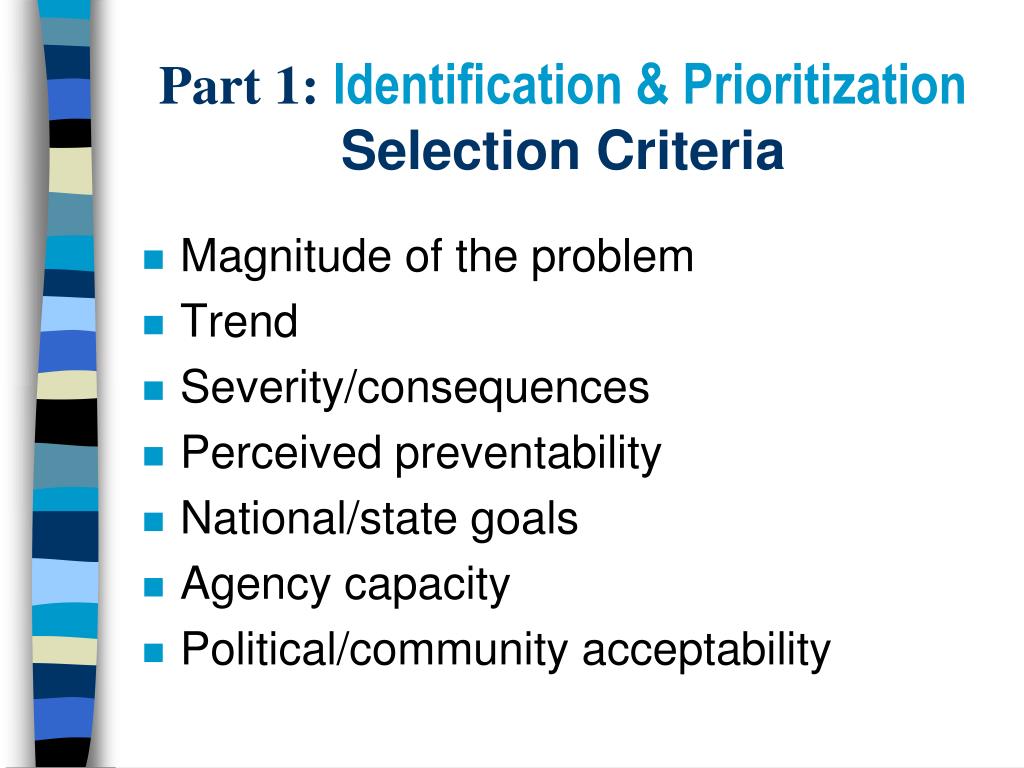 Part 1: Identification & Prioritization
Selection Criteria

- Magnitude of the problem
- Trend
- Severity/consequences
- Perceived preventability
- National/state goals
- Agency capacity
- Political/community acceptability